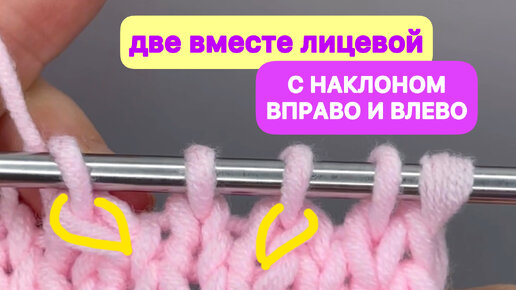 две вместе лицевой

С НАКЛОНОМ ВПРАВО И ВЛЕВО